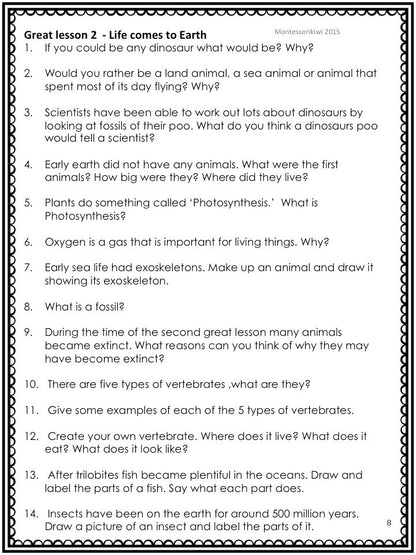 Great lesson 2 - Life comes to Earth

Montessorikiwi 2015

1. If you could be any dinosaur what would be? Why?

2. Would you rather be a land animal, a sea animal or animal that spent most of its day flying? Why?

3. Scientists have been able to work out lots about dinosaurs by looking at fossils of their poo. What do you think a dinosaurs poo would tell a scientist?

4. Early earth did not have any animals. What were the first animals? How big were they? Where did they live?

5. Plants do something called 'Photosynthesis.' What is Photosynthesis?

6. Oxygen is a gas that is important for living things. Why?

7. Early sea life had exoskeletons. Make up an animal and draw it showing its exoskeleton.

8. What is a fossil?

9. During the time of the second great lesson many animals became extinct. What reasons can you think of why they may have become extinct?

10. There are five types of vertebrates ,what are they?

11. Give some examples of each of the 5 types of vertebrates.

12. Create your own vertebrate. Where does it live? What does it eat? What does it look like?

13. After trilobites fish became plentiful in the oceans. Draw and label the parts of a fish. Say what each part does.

14. Insects have been on the earth for around 500 million years. Draw a picture of an insect and label the parts of it.

8